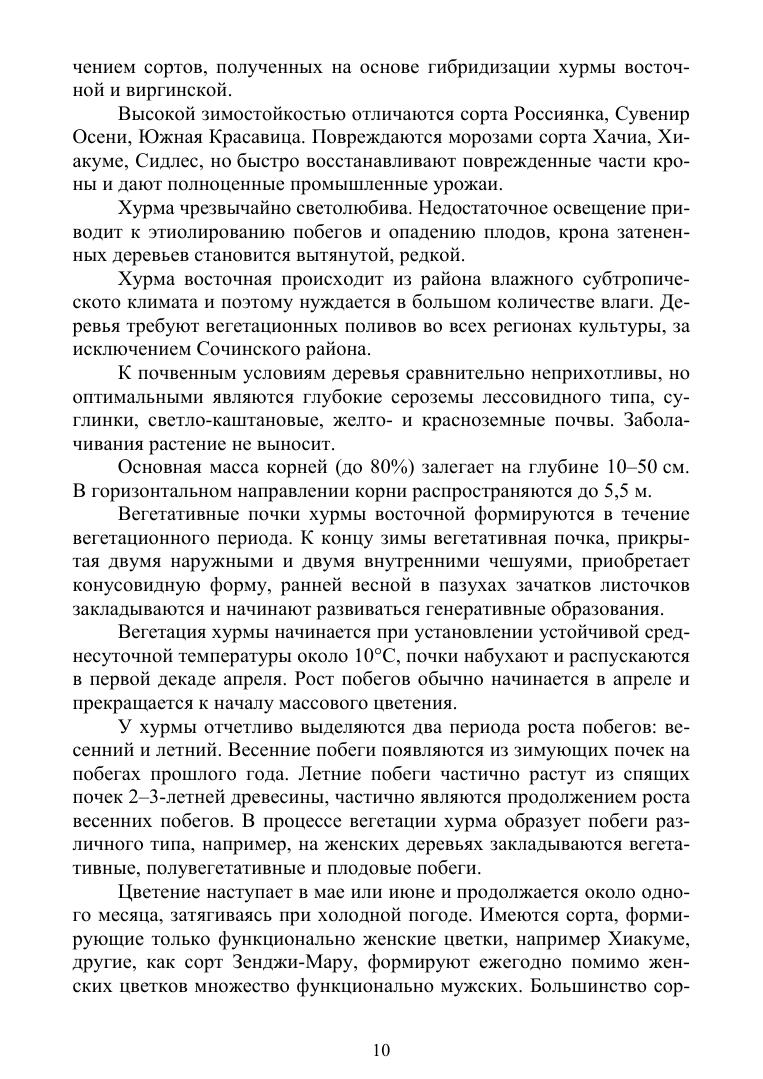 чением сортов, полученных на основе гибридизации хурмы восточной и виргинской.

Высокой зимостойкостью отличаются сорта Россиянка, Сувенир Осени, Южная Красавица. Повреждаются морозами сорта Хачиа, Хиакуме, Сидлес, но быстро восстанавливают поврежденные части кроны и дают полноценные промышленные урожаи.

Хурма чрезвычайно светолюбива. Недостаточное освещение приводит к этиолированию побегов и опадению плодов, крона затененных деревьев становится вытянутой, редкой.

Хурма восточная происходит из района влажного субтропического климата и поэтому нуждается в большом количестве влаги. Деревья требуют вегетационных поливов во всех регионах культуры, за исключением Сочинского района.

К почвенным условиям деревья сравнительно неприхотливы, но оптимальными являются глубокие сероземы лессовидного типа, суглинки, светло-каштановые, желто- и красноземные почвы. Заболачивания растение не выносит.

Основная масса корней (до 80%) залегает на глубине 10–50 см. В горизонтальном направлении корни распространяются до 5,5 м.

Вегетативные почки хурмы восточной формируются в течение вегетационного периода. К концу зимы вегетативная почка, прикрытая двумя наружными и двумя внутренними чешуями, приобретает конусовидную форму, ранней весной в пазухах зачатков листочков закладываются и начинают развиваться генеративные образования.

Вегетация хурмы начинается при установлении устойчивой среднесуточной температуры около 10°С, почки набухают и распускаются в первой декаде апреля. Рост побегов обычно начинается в апреле и прекращается к началу массового цветения.

У хурмы отчетливо выделяются два периода роста побегов: весенний и летний. Весенние побеги появляются из зимующих почек на побегах прошлого года. Летние побеги частично растут из спящих почек 2–3-летней древесины, частично являются продолжением роста весенних побегов. В процессе вегетации хурма образует побеги различного типа, например, на женских деревьях закладываются вегетативные, полувегетативные и плодовые побеги.

Цветение наступает в мае или июне и продолжается около одного месяца, затягиваясь при холодной погоде. Имеются сорта, формирующие только функционально женские цветки, например Хиакуме, другие, как сорт Зенджи-Мару, формируют ежегодно помимо женских цветков множество функционально мужских. Большинство сор-

10